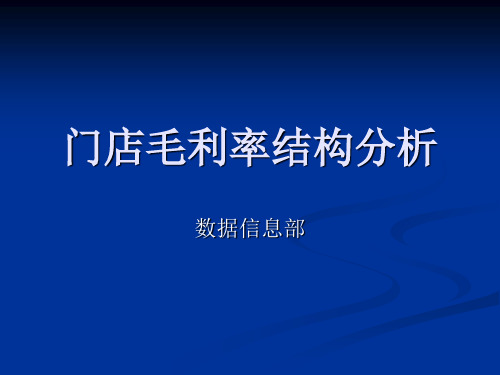 门店毛利率结构分析

数据信息部